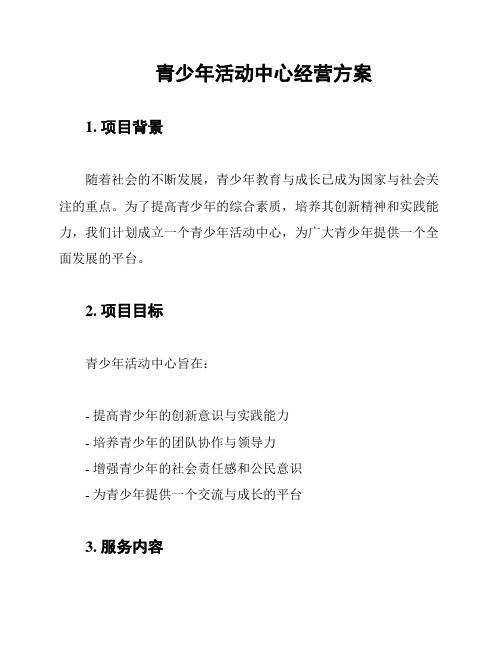 青少年活动中心经营方案

1. 项目背景

随着社会的不断发展，青少年教育与成长已成为国家与社会关注的重点。为了提高青少年的综合素质，培养其创新精神和实践能力，我们计划成立一个青少年活动中心，为广大青少年提供一个全面发展的平台。

2. 项目目标

青少年活动中心旨在：

- 提高青少年的创新意识与实践能力
- 培养青少年的团队协作与领导力
- 增强青少年的社会责任感和公民意识
- 为青少年提供一个交流与成长的平台

3. 服务内容